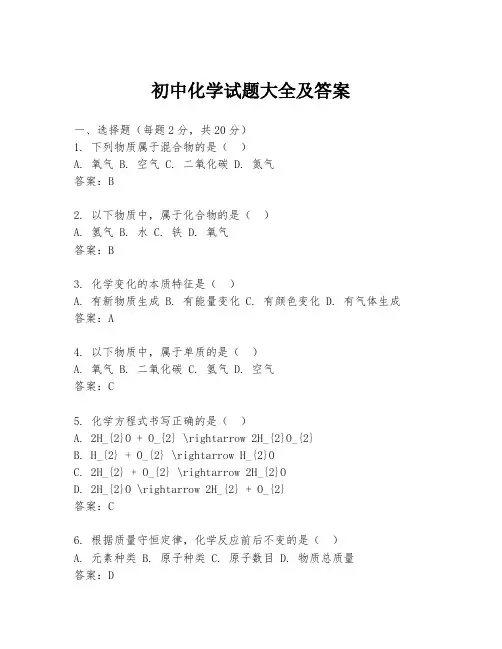 初中化学试题大全及答案

一、选择题（每题2分，共20分）
1. 下列物质属于混合物的是（ ）
A. 氧气 B. 空气 C. 二氧化碳 D. 氮气
答案：B

2. 以下物质中，属于化合物的是（ ）
A. 氢气 B. 水 C. 铁 D. 氧气
答案：B

3. 化学变化的本质特征是（ ）
A. 有新物质生成 B. 有能量变化 C. 有颜色变化 D. 有气体生成
答案：A

4. 以下物质中，属于单质的是（ ）
A. 氧气 B. 二氧化碳 C. 氢气 D. 空气
答案：C

5. 化学方程式书写正确的是（ ）
A. 2H_{2}O + O_{2} \rightarrow 2H_{2}O_{2}
B. H_{2} + O_{2} \rightarrow H_{2}O
C. 2H_{2} + O_{2} \rightarrow 2H_{2}O
D. 2H_{2}O \rightarrow 2H_{2} + O_{2}
答案：C

6. 根据质量守恒定律，化学反应前后不变的是（ ）
A. 元素种类 B. 原子种类 C. 原子数目 D. 物质总质量
答案：D